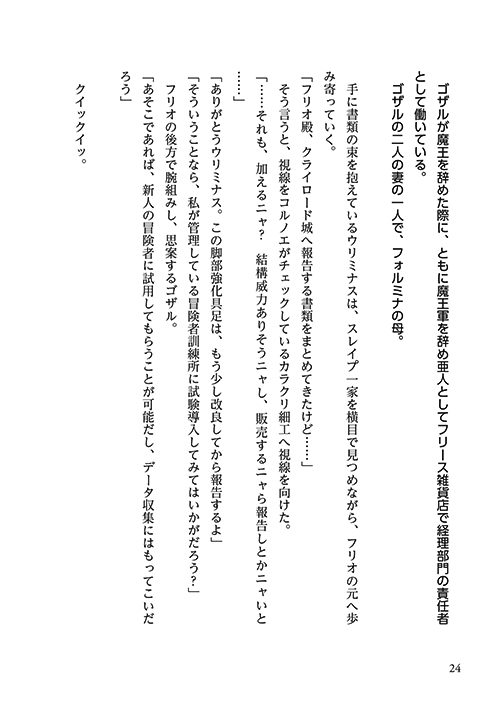 ゴザルが魔王を辞めた際に、ともに魔王軍を辞め亜人としてフリース雑貨店で経理部門の責任者として働いている。
ゴザルの二人の妻の一人で、フォルミナの母。

手に書類の束を抱えているウリミナスは、スレイプ一家を横目で見つめながら、フリオの元へ歩み寄っていく。
「フリオ殿、クライロード城へ報告する書類をまとめてきたけど……」
そう言うと、視線をコルノエがチェックしているカラクリ細工へ視線を向けた。
「……それも、加えるニャ？　結構威力ありそうニャし、販売するニャら報告しとかニャいと……」
「ありがとうウリミナス。この脚部強化具足は、もう少し改良してから報告するよ」
「そういうことなら、私が管理している冒険者訓練所に試験導入してみてはいかがだろう？」
フリオの後方で腕組みし、思案するゴザル。
「あそこであれば、新人の冒険者に試用してもらうことが可能だし、データ収集にはもってこいだろう」

クイックイッ。

24